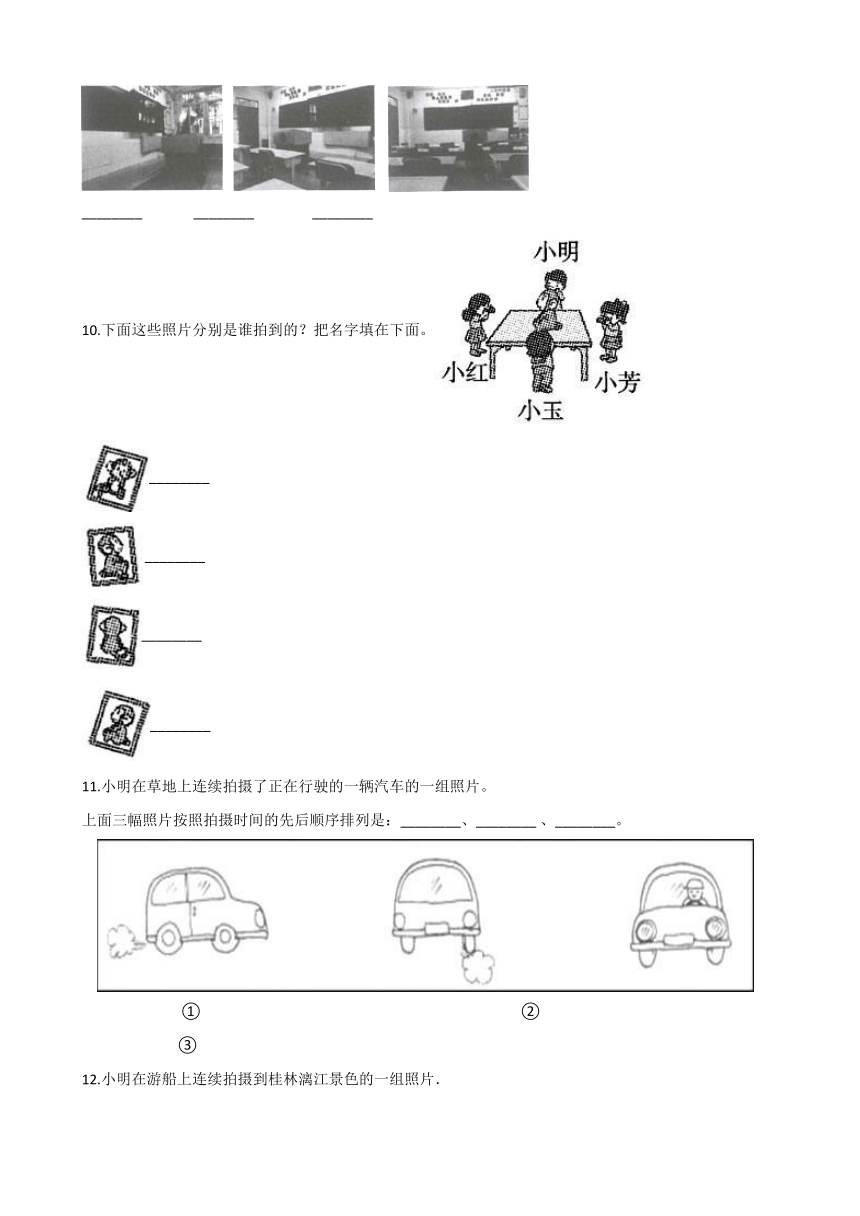 ________ ________ ________

10.下面这些照片分别是谁拍到的？把名字填在下面。

小明

小红

小芳

小玉

________

________

________

________

11.小明在草地上连续拍摄了正在行驶的一辆汽车的一组照片。

上面三幅照片按照拍摄时间的先后顺序排列是：________、________ 、________。

① ②

③

12.小明在游船上连续拍摄到桂林漓江景色的一组照片.